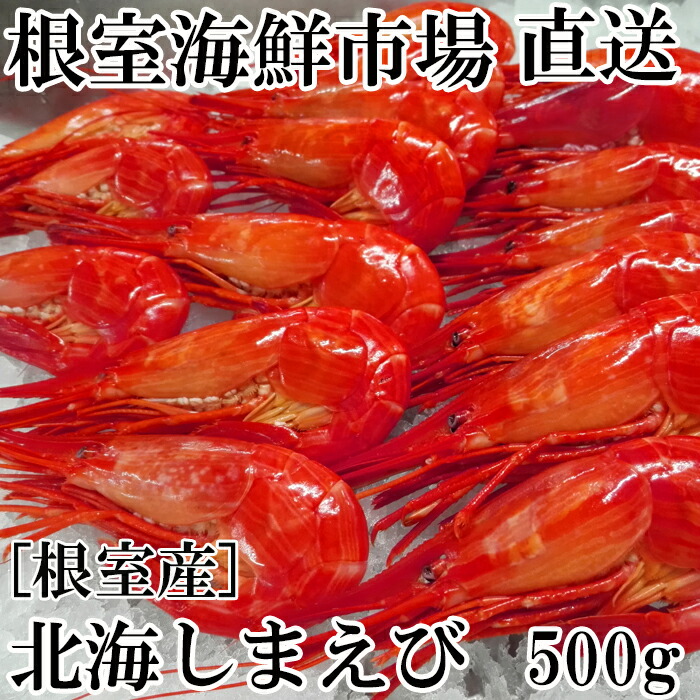 根室海鮮市場 直送

[根室産]

北海しまえび 500g